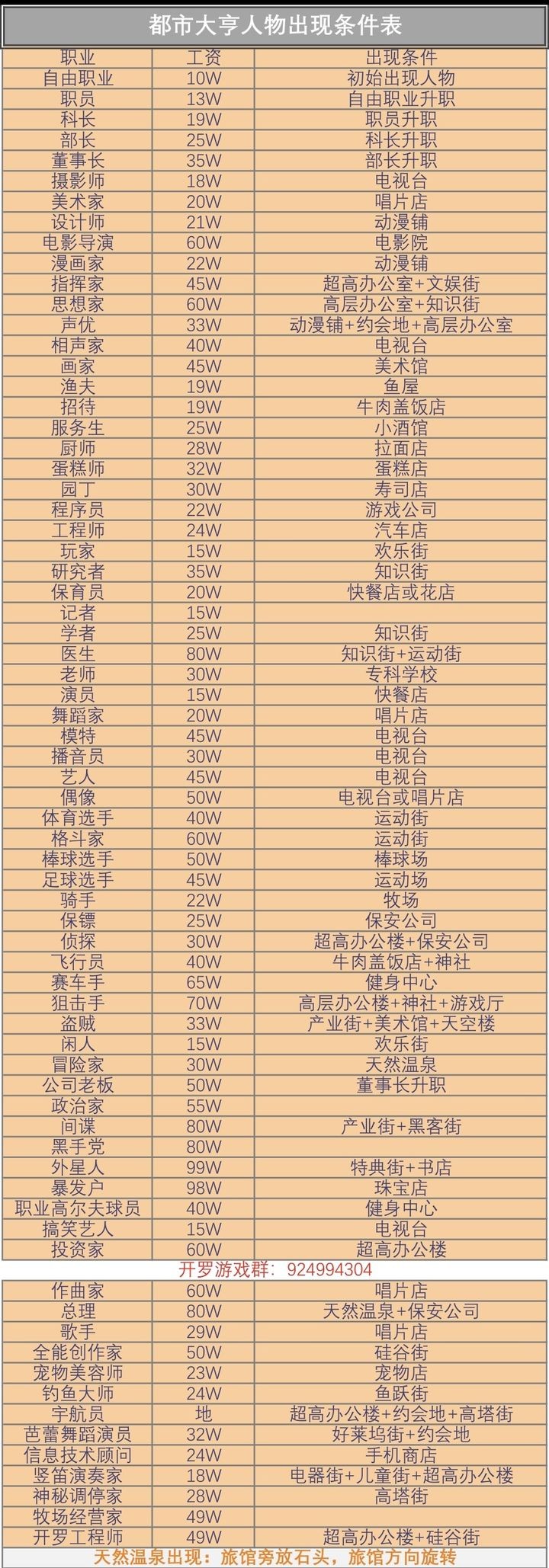 都市大亨人物出现条件表

| 职业 | 工资 | 出现条件 |
|---|---|---|
| 自由职业 | 10W | 初始出现人物 |
| 职员 | 13W | 自由职业升职 |
| 科长 | 19W | 职员升职 |
| 部长 | 25W | 科长升职 |
| 董事长 | 35W | 部长升职 |
| 摄影师 | 18W | 电视台 |
| 美术家 | 20W | 唱片店 |
| 设计师 | 21W | 动漫铺 |
| 电影导演 | 60W | 电影院 |
| 漫画家 | 22W | 动漫铺 |
| 指挥家 | 45W | 超高办公室+文娱街 |
| 思想家 | 60W | 高层办公室+知识街 |
| 声优 | 33W | 动漫铺+约会地+高层办公室 |
| 相声家 | 40W | 电视台 |
| 画家 | 45W | 美术馆 |
| 渔夫 | 19W | 鱼屋 |
| 招待 | 19W | 牛肉盖饭店 |
| 服务生 | 25W | 小酒馆 |
| 厨师 | 28W | 拉面店 |
| 蛋糕师 | 32W | 蛋糕店 |
| 园丁 | 30W | 寿司店 |
| 程序员 | 22W | 游戏公司 |
| 工程师 | 24W | 汽车店 |
| 玩家 | 15W | 欢乐街 |
| 研究者 | 35W | 知识街 |
| 保育员 | 20W | 快餐店或花店 |
| 记者 | 15W | |
| 学者 | 25W | 知识街 |
| 医生 | 80W | 知识街+运动街 |
| 老师 | 30W | 专科学校 |
| 演员 | 15W | 快餐店 |
| 舞蹈家 | 20W | 唱片店 |
| 模特 | 45W | 电视台 |
| 播音员 | 30W | 电视台 |
| 艺人 | 45W | 电视台 |
| 偶像 | 50W | 电视台或唱片店 |
| 体育选手 | 40W | 运动街 |
| 格斗家 | 60W | 运动街 |
| 棒球选手 | 50W | 棒球场 |
| 足球选手 | 45W | 运动场 |
| 骑手 | 22W | 牧场 |
| 保镖 | 25W | 保安公司 |
| 侦探 | 30W | 超高办公楼+保安公司 |
| 飞行员 | 40W | 牛肉盖饭店+神社 |
| 赛车手 | 65W | 健身中心 |
| 狙击手 | 70W | 高层办公楼+神社+游戏厅 |
| 盗贼 | 33W | 产业街+美术馆+天空楼 |
| 闲人 | 15W | 欢乐街 |
| 冒险家 | 30W | 天然温泉 |
| 公司老板 | 50W | 董事长升职 |
| 政治家 | 55W | |
| 间谍 | 80W | 产业街+黑客街 |
| 黑手党 | 80W | |
| 外星人 | 99W | 特典街+书店 |
| 暴发户 | 98W | 珠宝店 |
| 职业高尔夫球员 | 40W | 健身中心 |
| 搞笑艺人 | 15W | 电视台 |
| 投资家 | 60W | 超高办公楼 |

开罗游戏群：924994304

| 作曲家 | 60W | 唱片店 |
|---|---|---|
| 总理 | 80W | 天然温泉+保安公司 |
| 歌手 | 29W | 唱片店 |
| 全能创作家 | 50W | 硅谷街 |
| 宠物美容师 | 23W | 宠物店 |
| 钓鱼大师 | 24W | 鱼跃街 |
| 宇航员 | 地 | 超高办公楼+约会地+高塔街 |
| 芭蕾舞蹈演员 | 32W | 好莱坞街+约会地 |
| 信息技术顾问 | 24W | 手机商店 |
| 竖笛演奏家 | 18W | 电器街+儿童街+超高办公楼 |
| 神秘调停家 | 28W | 高塔街 |
| 牧场经营家 | 49W | |
| 开罗工程师 | 49W | 超高办公楼+硅谷街 |

天然温泉出现：旅馆旁放石头，旅馆方向旋转